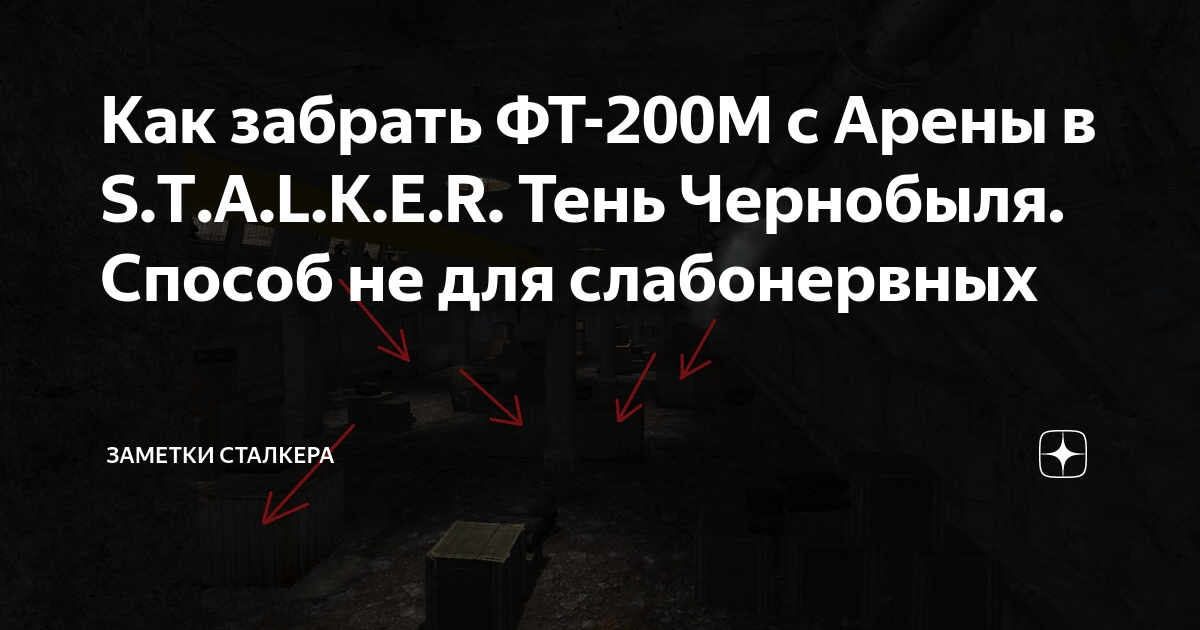 Как забрать ФТ-200М с Арены в S.T.A.L.K.E.R. Тень Чернобыля. Способ не для слабонервных

ЗАМЕТКИ СТАЛКЕРА